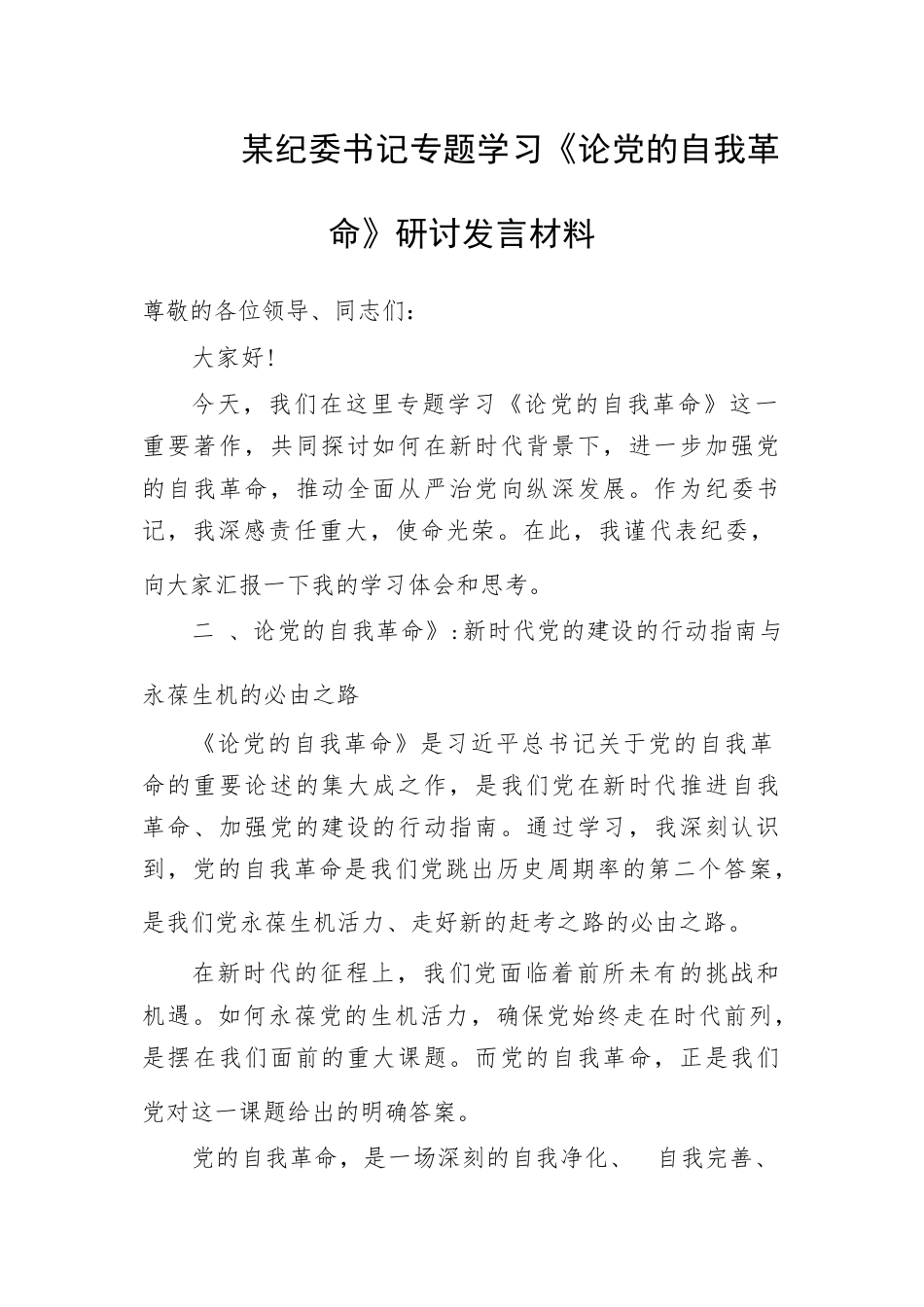 某纪委书记专题学习《论党的自我革命》研讨发言材料

尊敬的各位领导、同志们：

大家好！

今天，我们在这里专题学习《论党的自我革命》这一重要著作，共同探讨如何在新时代背景下，进一步加强党的自我革命，推动全面从严治党向纵深发展。作为纪委书记，我深感责任重大，使命光荣。在此，我谨代表纪委，向大家汇报一下我的学习体会和思考。

二 、论党的自我革命》：新时代党的建设的行动指南与永葆生机的必由之路

《论党的自我革命》是习近平总书记关于党的自我革命的重要论述的集大成之作，是我们党在新时代推进自我革命、加强党的建设的行动指南。通过学习，我深刻认识到，党的自我革命是我们党跳出历史周期率的第二个答案，是我们党永葆生机活力、走好新的赶考之路的必由之路。

在新时代的征程上，我们党面临着前所未有的挑战和机遇。如何永葆党的生机活力，确保党始终走在时代前列，是摆在我们面前的重大课题。而党的自我革命，正是我们党对这一课题给出的明确答案。

党的自我革命，是一场深刻的自我净化、 自我完善、